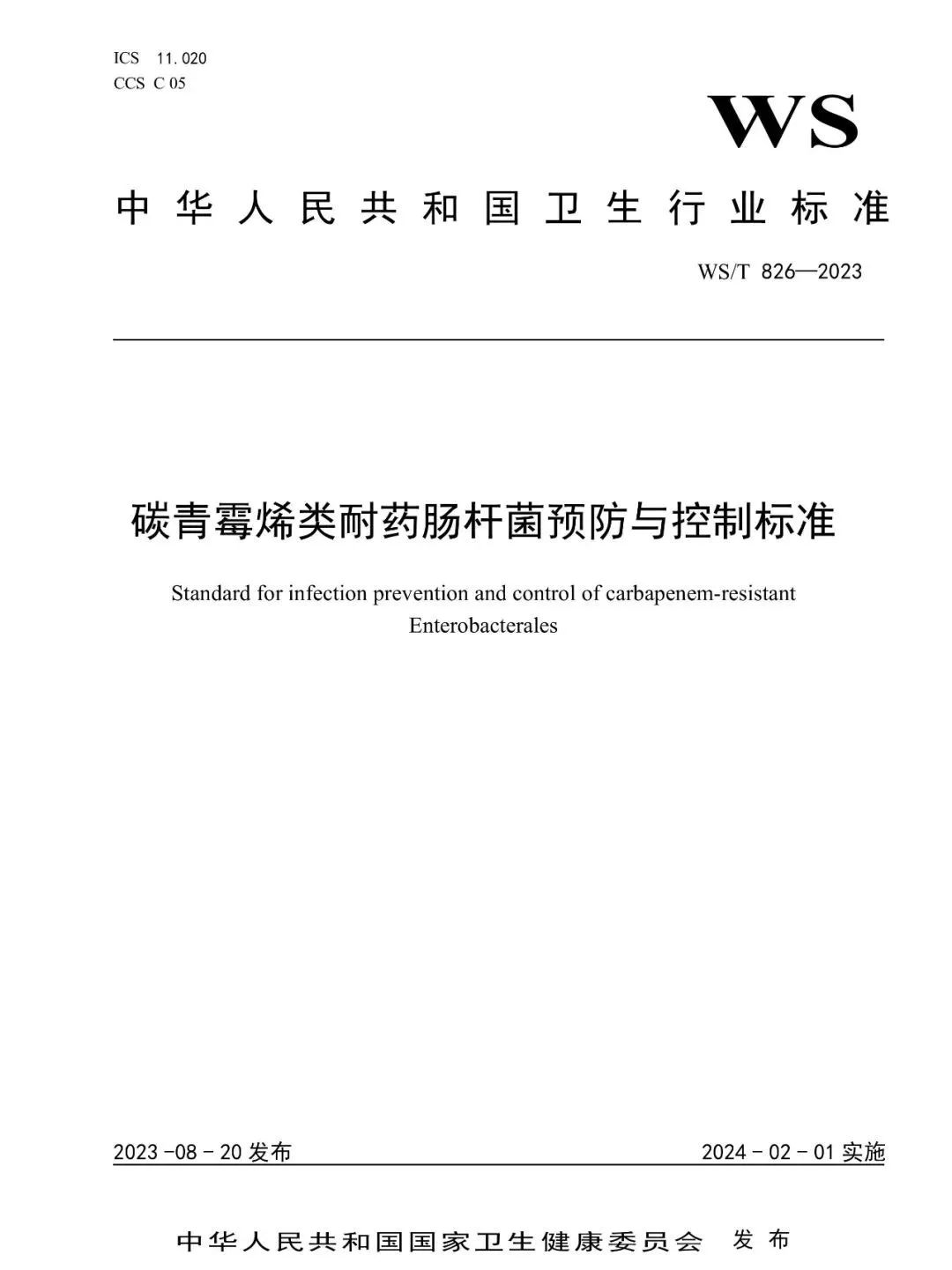 ICS 11.020
CCS C 05

WS

中华人民共和国卫生行业标准

WS/T 826—2023

碳青霉烯类耐药肠杆菌预防与控制标准

Standard for infection prevention and control of carbapenem-resistant Enterobacterales

2023-08-20 发布

2024-02-01 实施

中华人民共和国国家卫生健康委员会 发布